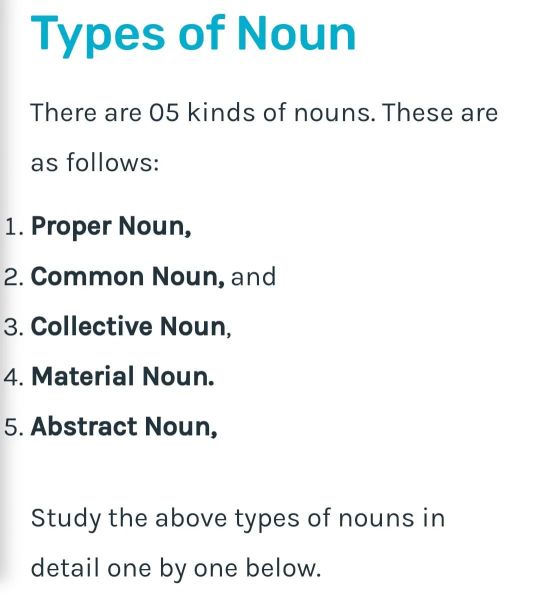 Types of Noun

There are 05 kinds of nouns. These are as follows:

1. Proper Noun,
2. Common Noun, and
3. Collective Noun,
4. Material Noun.
5. Abstract Noun,

Study the above types of nouns in detail one by one below.